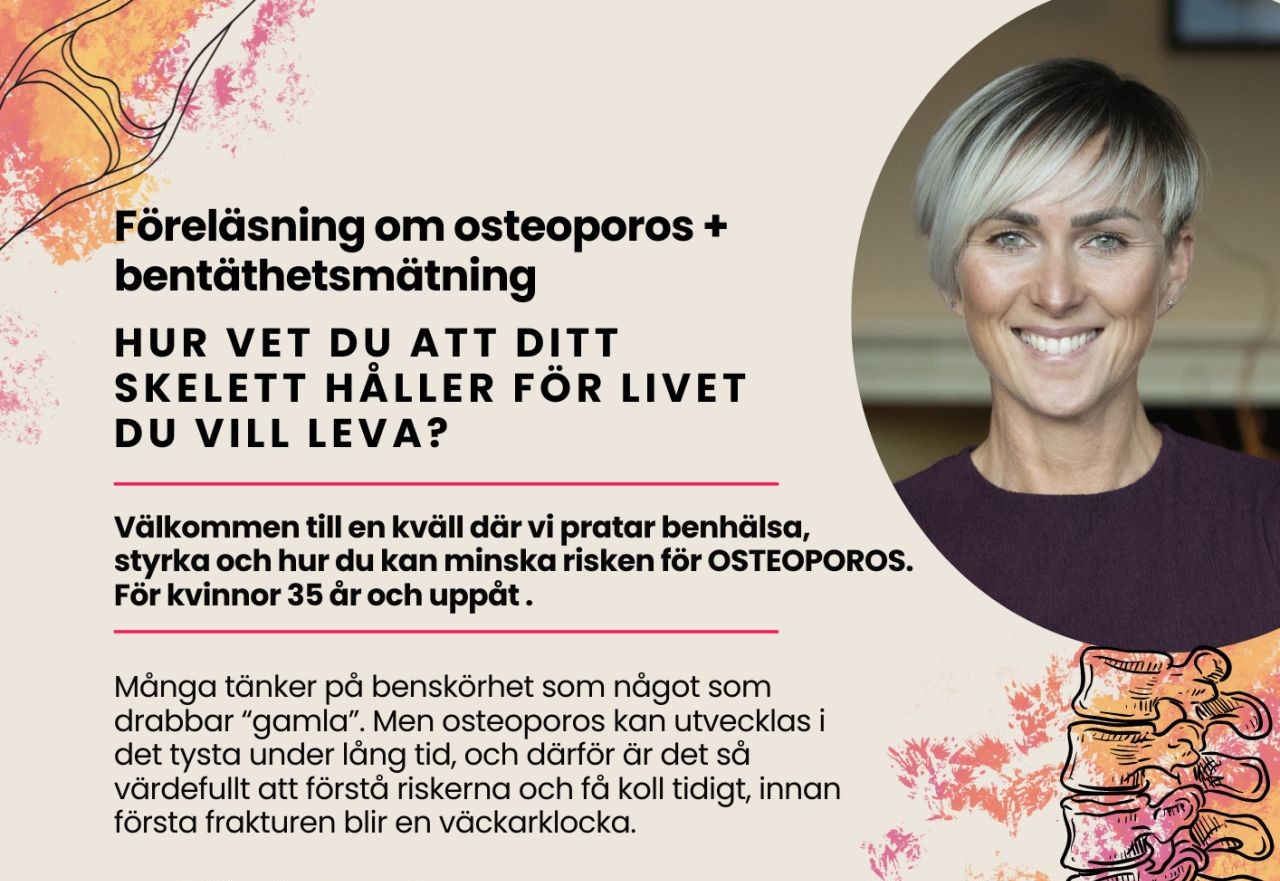 Föreläsning om osteoporos + bentäthetsmätning

HUR VET DU ATT DITT SKELETT HÅLLER FÖR LIVET DU VILL LEVA?

Välkommen till en kväll där vi pratar benhälsa, styrka och hur du kan minska risken för OSTEOPOROS. För kvinnor 35 år och uppåt .

Många tänker på benskörhet som något som drabbar "gamla". Men osteoporos kan utvecklas i det tysta under lång tid, och därför är det så värdefullt att förstå riskerna och få koll tidigt, innan första frakturen blir en väckarklocka.